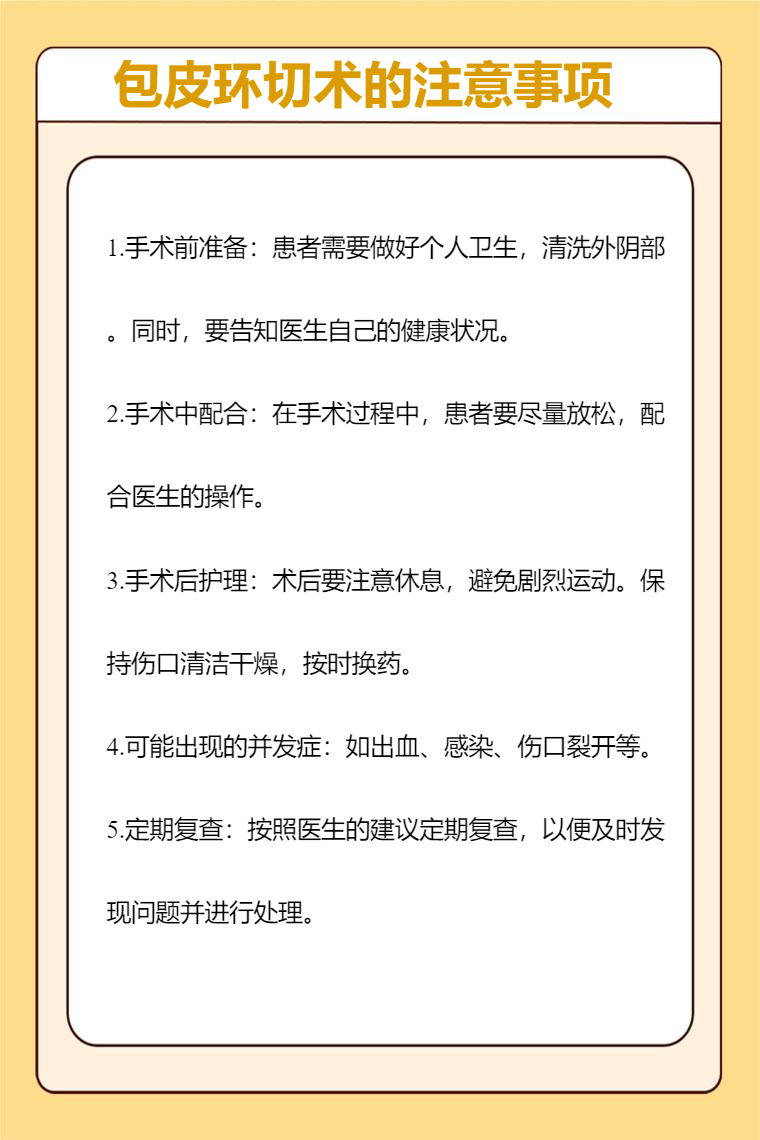 包皮环切术的注意事项

1.手术前准备：患者需要做好个人卫生，清洗外阴部。同时，要告知医生自己的健康状况。

2.手术中配合：在手术过程中，患者要尽量放松，配合医生的操作。

3.手术后护理：术后要注意休息，避免剧烈运动。保持伤口清洁干燥，按时换药。

4.可能出现的并发症：如出血、感染、伤口裂开等。

5.定期复查：按照医生的建议定期复查，以便及时发现问题并进行处理。